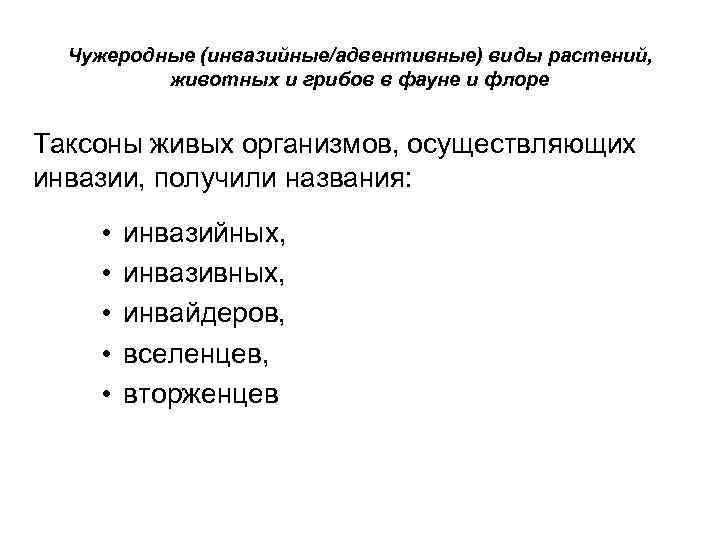 Чужеродные (инвазийные/адвентивные) виды растений, животных и грибов в фауне и флоре

Таксоны живых организмов, осуществляющих инвазии, получили названия:

• инвазийных,
• инвазивных,
• инвайдеров,
• вселенцев,
• вторженцев